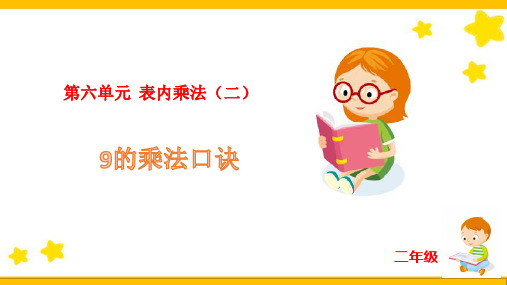 第六单元 表内乘法（二）

9的乘法口诀

二年级